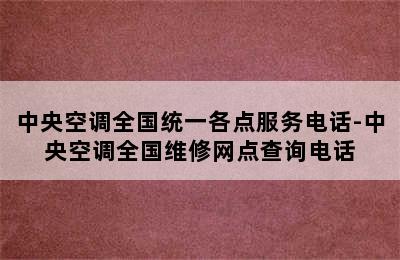 中央空调全国统一各点服务电话-中央空调全国维修网点查询电话